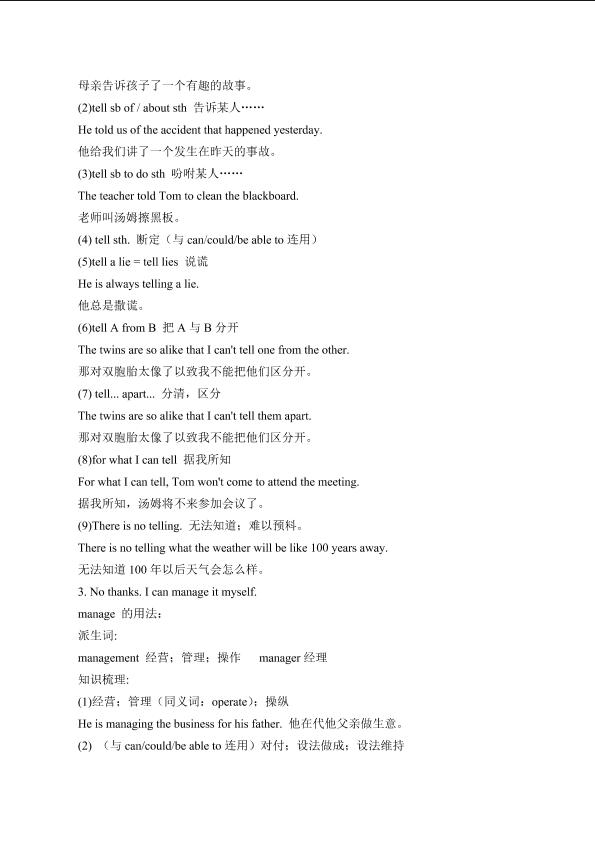 母亲告诉孩子了一个有趣的故事。
(2)tell sb of / about sth 告诉某人……
He told us of the accident that happened yesterday.
他给我们讲了一个发生在昨天的事故。
(3)tell sb to do sth 吩咐某人……
The teacher told Tom to clean the blackboard.
老师叫汤姆擦黑板。
(4) tell sth. 断定（与 can/could/be able to 连用）
(5)tell a lie = tell lies 说谎
He is always telling a lie.
他总是撒谎。
(6)tell A from B 把 A 与 B 分开
The twins are so alike that I can't tell one from the other.
那对双胞胎太像了以致我不能把他们区分开。
(7) tell... apart... 分清，区分
The twins are so alike that I can't tell them apart.
那对双胞胎太像了以致我不能把他们区分开。
(8)for what I can tell 据我所知
For what I can tell, Tom won't come to attend the meeting.
据我所知，汤姆将不来参加会议了。
(9)There is no telling. 无法知道；难以预料。
There is no telling what the weather will be like 100 years away.
无法知道 100 年以后天气会怎么样。
3. No thanks. I can manage it myself.
manage 的用法：
派生词:
management 经营；管理；操作 manager 经理
知识梳理:
(1)经营；管理（同义词：operate）；操纵
He is managing the business for his father. 他在代他父亲做生意。
(2) （与 can/could/be able to 连用）对付；设法做成；设法维持